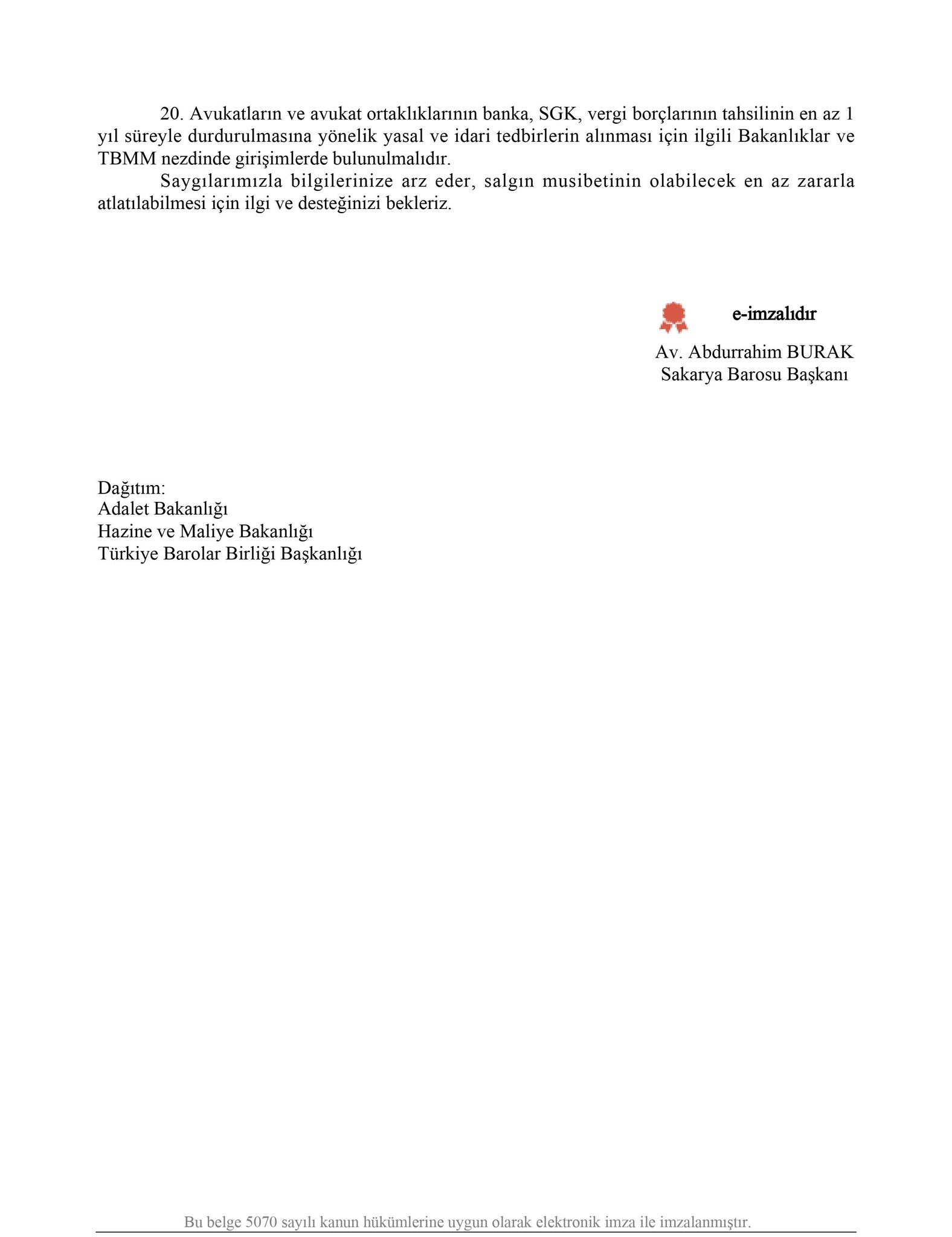 20. Avukatların ve avukat ortaklıklarının banka, SGK, vergi borçlarının tahsilinin en az 1 yıl süreyle durdurulmasına yönelik yasal ve idari tedbirlerin alınması için ilgili Bakanlıklar ve TBMM nezdinde girişimlerde bulunulmalıdır.

Saygılarımızla bilgilerinize arz eder, salgın musibetinin olabilecek en az zararla atlatılabilmesi için ilgi ve desteğinizi bekleriz.

e-imzalıdır

Av. Abdurrahim BURAK
Sakarya Barosu Başkanı

Dağıtım:
Adalet Bakanlığı
Hazine ve Maliye Bakanlığı
Türkiye Barolar Birliği Başkanlığı

Bu belge 5070 sayılı kanun hükümlerine uygun olarak elektronik imza ile imzalanmıştır.